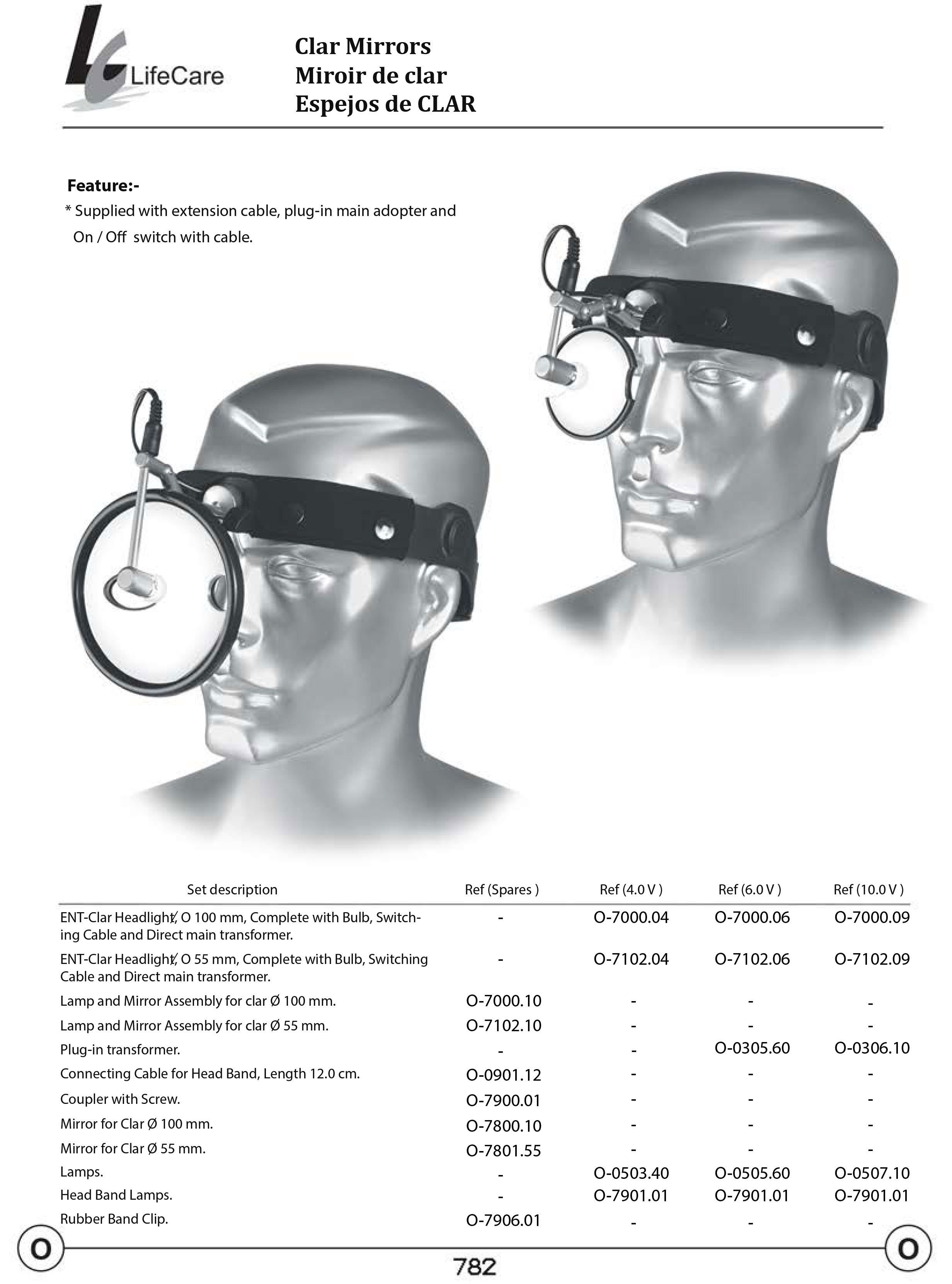 LifeCare

Clar Mirrors
Miroir de clar
Espejos de CLAR

Feature:-
* Supplied with extension cable, plug-in main adopter and On / Off switch with cable.

| Set description | Ref (Spares ) | Ref (4.0 V ) | Ref (6.0 V ) | Ref (10.0 V ) |
|---|---|---|---|---|
| ENT-Clar Headlight, O 100 mm, Complete with Bulb, Switching Cable and Direct main transformer. | - | O-7000.04 | O-7000.06 | O-7000.09 |
| ENT-Clar Headlight, O 55 mm, Complete with Bulb, Switching Cable and Direct main transformer. | - | O-7102.04 | O-7102.06 | O-7102.09 |
| Lamp and Mirror Assembly for clar Ø 100 mm. | O-7000.10 | - | - | - |
| Lamp and Mirror Assembly for clar Ø 55 mm. | O-7102.10 | - | - | - |
| Plug-in transformer. | - | - | O-0305.60 | O-0306.10 |
| Connecting Cable for Head Band, Length 12.0 cm. | O-0901.12 | - | - | - |
| Coupler with Screw. | O-7900.01 | - | - | - |
| Mirror for Clar Ø 100 mm. | O-7800.10 | - | - | - |
| Mirror for Clar Ø 55 mm. | O-7801.55 | - | - | - |
| Lamps. | - | O-0503.40 | O-0505.60 | O-0507.10 |
| Head Band Lamps. | - | O-7901.01 | O-7901.01 | O-7901.01 |
| Rubber Band Clip. | O-7906.01 | - | - | - |

O
782
O